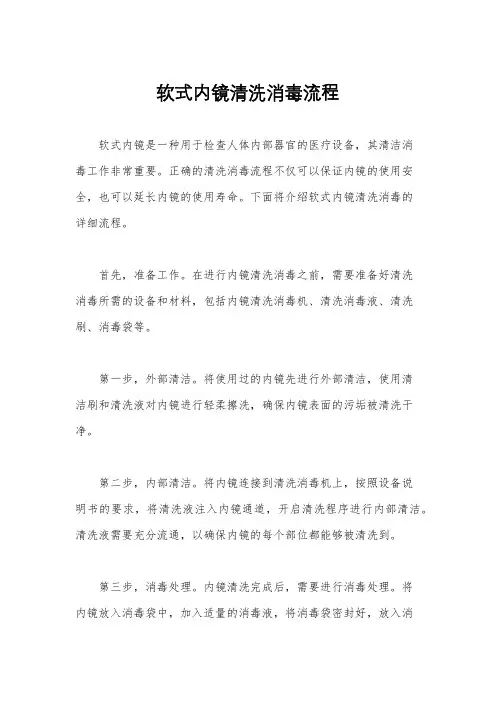 软式内镜清洗消毒流程

软式内镜是一种用于检查人体内部器官的医疗设备，其清洁消毒工作非常重要。正确的清洗消毒流程不仅可以保证内镜的使用安全，也可以延长内镜的使用寿命。下面将介绍软式内镜清洗消毒的详细流程。

首先，准备工作。在进行内镜清洗消毒之前，需要准备好清洗消毒所需的设备和材料，包括内镜清洗消毒机、清洗消毒液、清洗刷、消毒袋等。

第一步，外部清洁。将使用过的内镜先进行外部清洁，使用清洁刷和清洗液对内镜进行轻柔擦洗，确保内镜表面的污垢被清洗干净。

第二步，内部清洁。将内镜连接到清洗消毒机上，按照设备说明书的要求，将清洗液注入内镜通道，开启清洗程序进行内部清洁。清洗液需要充分流通，以确保内镜的每个部位都能够被清洗到。

第三步，消毒处理。内镜清洗完成后，需要进行消毒处理。将内镜放入消毒袋中，加入适量的消毒液，将消毒袋密封好，放入消